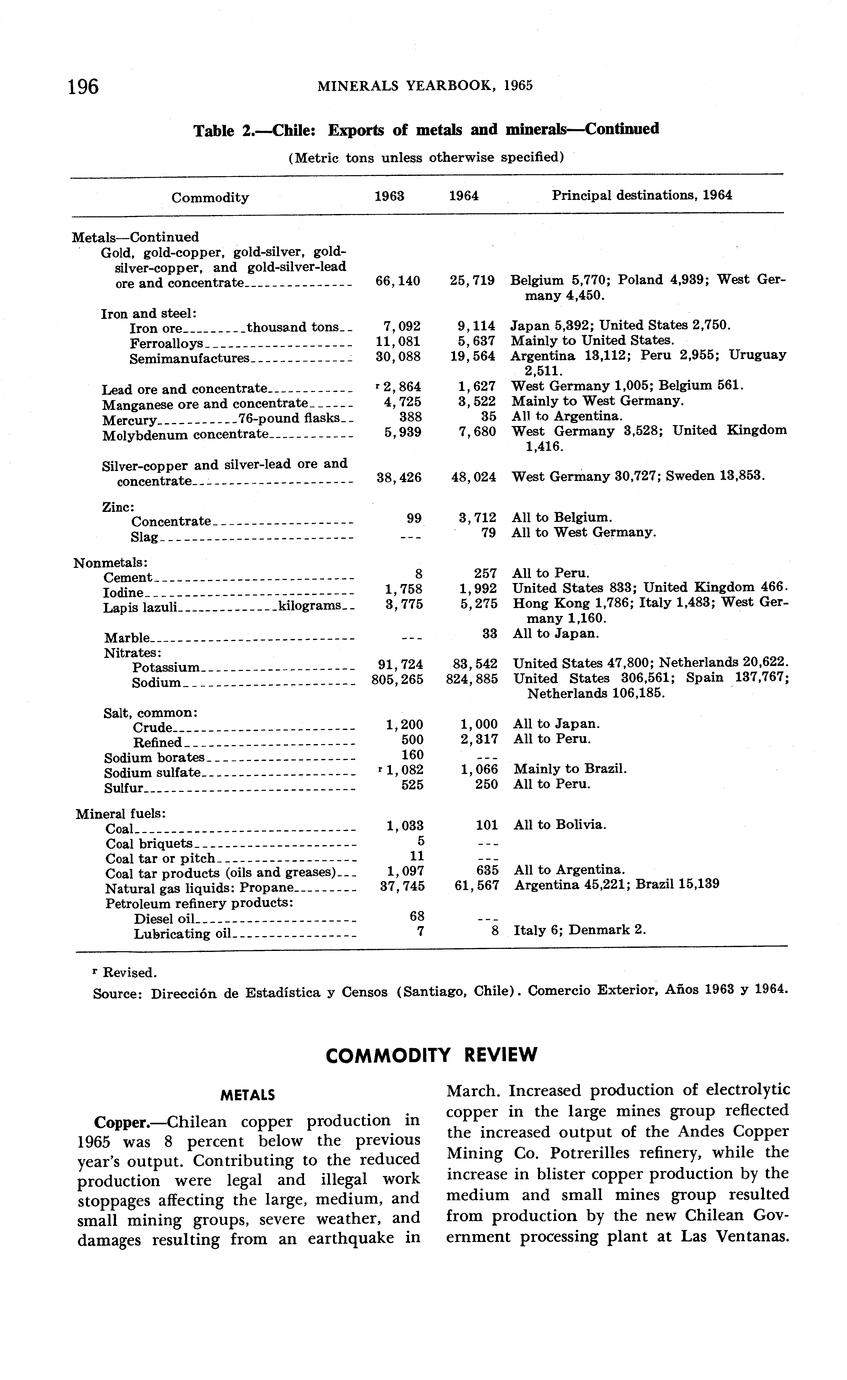 196 MINERALS YEARBOOK, 1965

Table 2.—Chile: Exports of metals and minerals—Continued

(Metric tons unless otherwise specified)

| Commodity | 1963 | 1964 | Principal destinations, 1964 |
|---|---|---|---|
| Metals—Continued | | | |
| Gold, gold-copper, gold-silver, gold-silver-copper, and gold-silver-lead ore and concentrate | 66,140 | 25,719 | Belgium 5,770; Poland 4,939; West Germany 4,450. |
| Iron and steel: | | | |
| Iron ore thousand tons | 7,092 | 9,114 | Japan 5,392; United States 2,750. |
| Ferroalloys | 11,081 | 5,637 | Mainly to United States. |
| Semimanufactures | 30,088 | 19,564 | Argentina 13,112; Peru 2,955; Uruguay 2,511. |
| Lead ore and concentrate | r 2,864 | 1,627 | West Germany 1,005; Belgium 561. |
| Manganese ore and concentrate | 4,725 | 3,522 | Mainly to West Germany. |
| Mercury 76-pound flasks | 388 | 35 | All to Argentina. |
| Molybdenum concentrate | 5,939 | 7,680 | West Germany 3,528; United Kingdom 1,416. |
| Silver-copper and silver-lead ore and concentrate | 38,426 | 48,024 | West Germany 30,727; Sweden 13,853. |
| Zinc: | | | |
| Concentrate | 99 | 3,712 | All to Belgium. |
| Slag | --- | 79 | All to West Germany. |
| Nonmetals: | | | |
| Cement | 8 | 257 | All to Peru. |
| Iodine | 1,758 | 1,992 | United States 833; United Kingdom 466. |
| Lapis lazuli kilograms | 3,775 | 5,275 | Hong Kong 1,786; Italy 1,483; West Germany 1,160. |
| Marble | --- | 33 | All to Japan. |
| Nitrates: | | | |
| Potassium | 91,724 | 83,542 | United States 47,800; Netherlands 20,622. |
| Sodium | 805,265 | 824,885 | United States 306,561; Spain 137,767; Netherlands 106,185. |
| Salt, common: | | | |
| Crude | 1,200 | 1,000 | All to Japan. |
| Refined | 500 | 2,317 | All to Peru. |
| Sodium borates | 160 | --- | |
| Sodium sulfate | r 1,082 | 1,066 | Mainly to Brazil. |
| Sulfur | 525 | 250 | All to Peru. |
| Mineral fuels: | | | |
| Coal | 1,033 | 101 | All to Bolivia. |
| Coal briquets | 5 | --- | |
| Coal tar or pitch | 11 | --- | |
| Coal tar products (oils and greases) | 1,097 | 635 | All to Argentina. |
| Natural gas liquids: Propane | 37,745 | 61,567 | Argentina 45,221; Brazil 15,139 |
| Petroleum refinery products: | | | |
| Diesel oil | 68 | --- | |
| Lubricating oil | 7 | 8 | Italy 6; Denmark 2. |

r Revised.
Source: Dirección de Estadística y Censos (Santiago, Chile). Comercio Exterior, Años 1963 y 1964.

COMMODITY REVIEW

METALS

Copper.—Chilean copper production in 1965 was 8 percent below the previous year's output. Contributing to the reduced production were legal and illegal work stoppages affecting the large, medium, and small mining groups, severe weather, and damages resulting from an earthquake in March. Increased production of electrolytic copper in the large mines group reflected the increased output of the Andes Copper Mining Co. Potrerilles refinery, while the increase in blister copper production by the medium and small mines group resulted from production by the new Chilean Government processing plant at Las Ventanas.